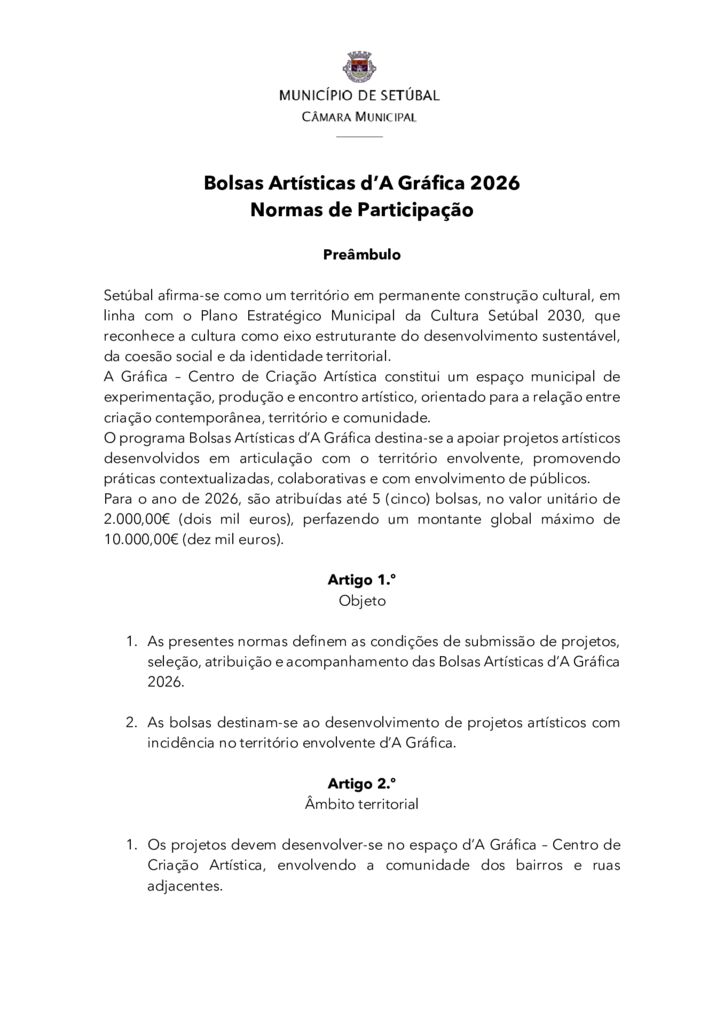 MUNICÍPIO DE SETÚBAL
CÂMARA MUNICIPAL

Bolsas Artísticas d'A Gráfica 2026
Normas de Participação

Preâmbulo

Setúbal afirma-se como um território em permanente construção cultural, em linha com o Plano Estratégico Municipal da Cultura Setúbal 2030, que reconhece a cultura como eixo estruturante do desenvolvimento sustentável, da coesão social e da identidade territorial.
A Gráfica – Centro de Criação Artística constitui um espaço municipal de experimentação, produção e encontro artístico, orientado para a relação entre criação contemporânea, território e comunidade.
O programa Bolsas Artísticas d'A Gráfica destina-se a apoiar projetos artísticos desenvolvidos em articulação com o território envolvente, promovendo práticas contextualizadas, colaborativas e com envolvimento de públicos.
Para o ano de 2026, são atribuídas até 5 (cinco) bolsas, no valor unitário de 2.000,00€ (dois mil euros), perfazendo um montante global máximo de 10.000,00€ (dez mil euros).

Artigo 1.º
Objeto

1. As presentes normas definem as condições de submissão de projetos, seleção, atribuição e acompanhamento das Bolsas Artísticas d'A Gráfica 2026.

2. As bolsas destinam-se ao desenvolvimento de projetos artísticos com incidência no território envolvente d'A Gráfica.

Artigo 2.º
Âmbito territorial

1. Os projetos devem desenvolver-se no espaço d'A Gráfica – Centro de Criação Artística, envolvendo a comunidade dos bairros e ruas adjacentes.